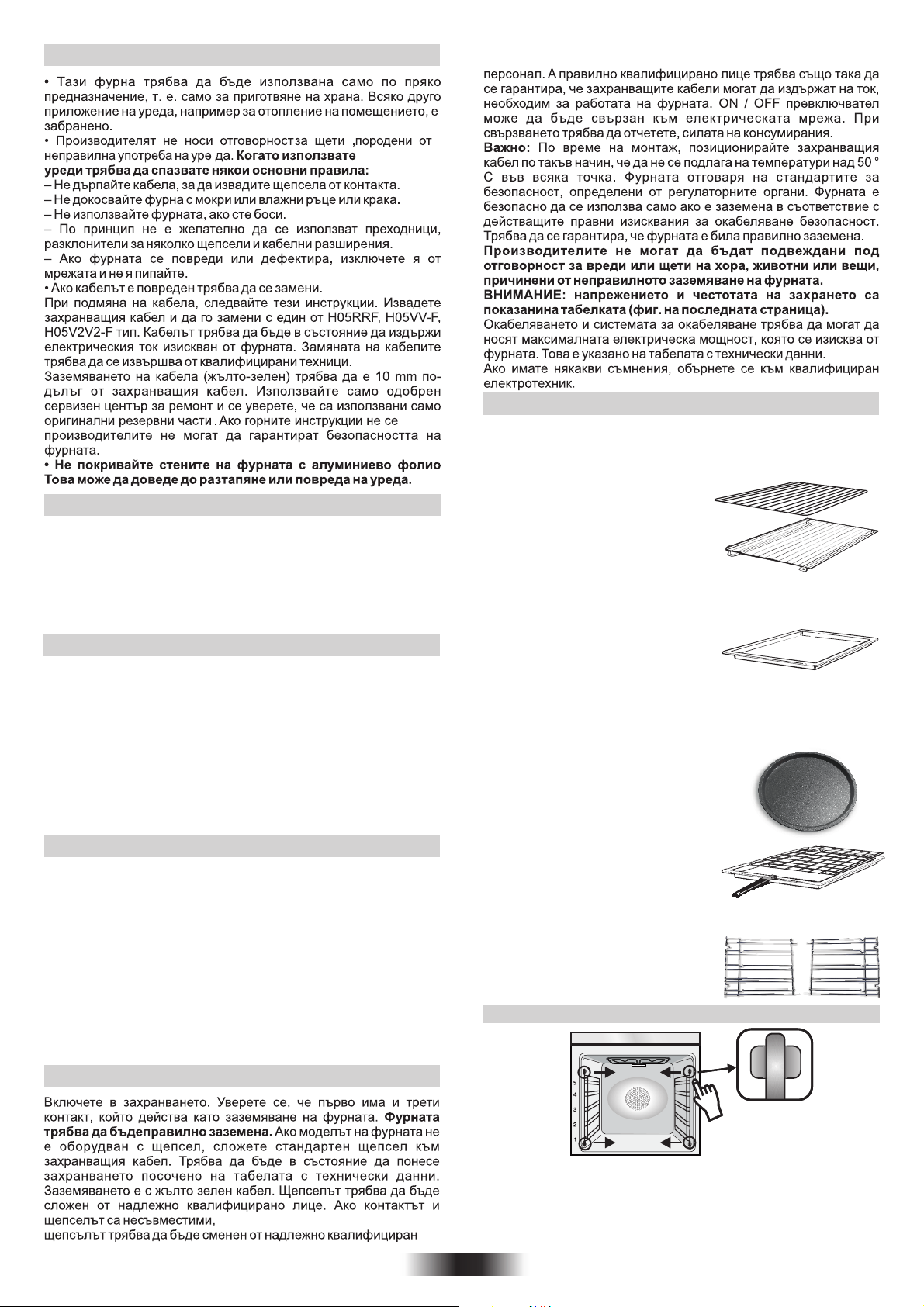 • Тази фурна трябва да бъде използвана само по пряко предназначение, т. е. само за приготвяне на храна. Всяко друго приложение на уреда, например за отопление на помещението, е забранено.
• Производителят не носи отговорностза щети ,породени от неправилна употреба на уре да. Когато използвате
уреди трябва да спазвате някои основни правила:
– Не дърпайте кабела, за да извадите щепсела от контакта.
– Не докосвайте фурна с мокри или влажни ръце или крака.
– Не използвайте фурната, ако сте боси.
– По принцип не е желателно да се използват преходници, разклонители за няколко щепсели и кабелни разширения.
– Ако фурната се повреди или дефектира, изключете я от мрежата и не я пипайте.
• Ако кабелът е повреден трябва да се замени.
При подмяна на кабела, следвайте тези инструкции. Извадете захранващия кабел и да го замени с един от H05RRF, H05VV-F, H05V2V2-F тип. Кабелът трябва да бъде в състояние да издържи електрическия ток изискван от фурната. Замяната на кабелите трябва да се извършва от квалифицирани техници.
Заземяването на кабела (жълто-зелен) трябва да е 10 mm по-дълъг от захранващия кабел. Използвайте само одобрен сервизен център за ремонт и се уверете, че са използвани само оригинални резервни части . Ако горните инструкции не се
производителите не могат да гарантират безопасността на фурната.
• Не покривайте стените на фурната с алуминиево фолио Това може да доведе до разтапяне или повреда на уреда.

Включете в захранването. Уверете се, че първо има и трети контакт, който действа като заземяване на фурната. Фурната трябва да бъдеправилно заземена. Ако моделът на фурната не е оборудван с щепсел, сложете стандартен щепсел към захранващия кабел. Трябва да бъде в състояние да понесе захранването посочено на табелата с технически данни. Заземяването е с жълто зелен кабел. Щепселът трябва да бъде сложен от надлежно квалифицирано лице. Ако контактът и щепселът са несъвместими,
щепсълът трябва да бъде сменен от надлежно квалифициран

персонал. А правилно квалифицирано лице трябва също така да се гарантира, че захранващите кабели могат да издържат на ток, необходим за работата на фурната. ON / OFF превключвател може да бъде свързан към електрическата мрежа. При свързването трябва да отчетете, силата на консумирания.
Важно: По време на монтаж, позиционирайте захранващия кабел по такъв начин, че да не се подлага на температури над 50 ° С във всяка точка. Фурната отговаря на стандартите за безопасност, определени от регулаторните органи. Фурната е безопасно да се използва само ако е заземена в съответствие с действащите правни изисквания за окабеляване безопасност. Трябва да се гарантира, че фурната е била правилно заземена.
Производителите не могат да бъдат подвеждани под отговорност за вреди или щети на хора, животни или вещи, причинени от неправилното заземяване на фурната.
ВНИМАНИЕ: напрежението и честотата на захрането са показанина табелката (фиг. на последната страница).
Окабеляването и системата за окабеляване трябва да могат да носят максималната електрическа мощност, която се изисква от фурната. Това е указано на табелата с технически данни.
Ако имате някакви съмнения, обърнете се към квалифициран електротехник.

5
4
3
2
1